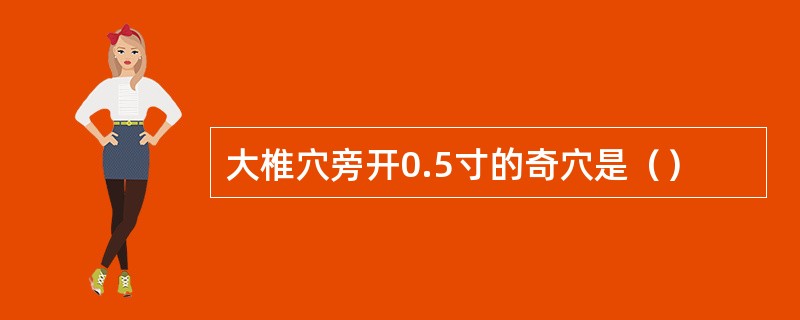 大椎穴旁开0.5寸的奇穴是（）